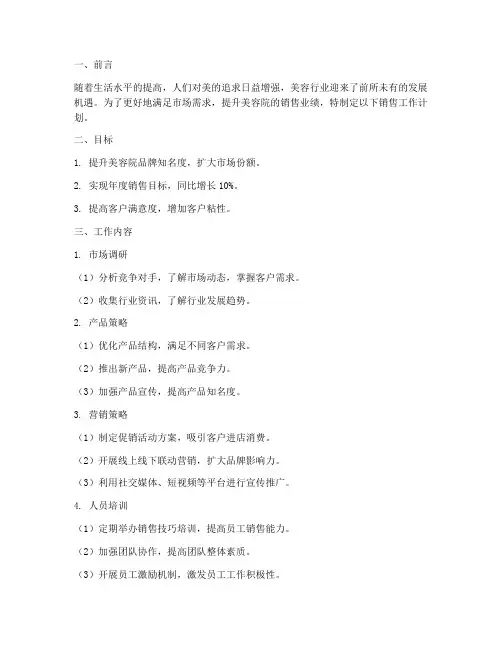 一、前言

随着生活水平的提高，人们对美的追求日益增强，美容行业迎来了前所未有的发展机遇。为了更好地满足市场需求，提升美容院的销售业绩，特制定以下销售工作计划。

二、目标

1. 提升美容院品牌知名度，扩大市场份额。

2. 实现年度销售目标，同比增长 10%。

3. 提高客户满意度，增加客户粘性。

三、工作内容

1. 市场调研

（1）分析竞争对手，了解市场动态，掌握客户需求。

（2）收集行业资讯，了解行业发展趋势。

2. 产品策略

（1）优化产品结构，满足不同客户需求。

（2）推出新产品，提高产品竞争力。

（3）加强产品宣传，提高产品知名度。

3. 营销策略

（1）制定促销活动方案，吸引客户进店消费。

（2）开展线上线下联动营销，扩大品牌影响力。

（3）利用社交媒体、短视频等平台进行宣传推广。

4. 人员培训

（1）定期举办销售技巧培训，提高员工销售能力。

（2）加强团队协作，提高团队整体素质。

（3）开展员工激励机制，激发员工工作积极性。